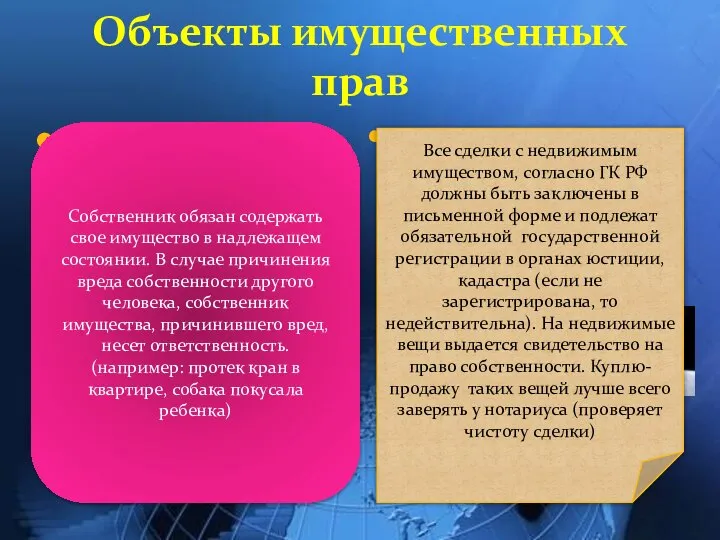 Объекты имущественных прав

Собственник обязан содержать свое имущество в надлежащем состоянии. В случае причинения вреда собственности другого человека, собственник имущества, причинившего вред, несет ответственность. (например: протек кран в квартире, собака покусала ребенка)

Все сделки с недвижимым имуществом, согласно ГК РФ должны быть заключены в письменной форме и подлежат обязательной государственной регистрации в органах юстиции, кадастра (если не зарегистрирована, то недействительна). На недвижимые вещи выдается свидетельство на право собственности. Куплю-продажу таких вещей лучше всего заверять у нотариуса (проверяет чистоту сделки)